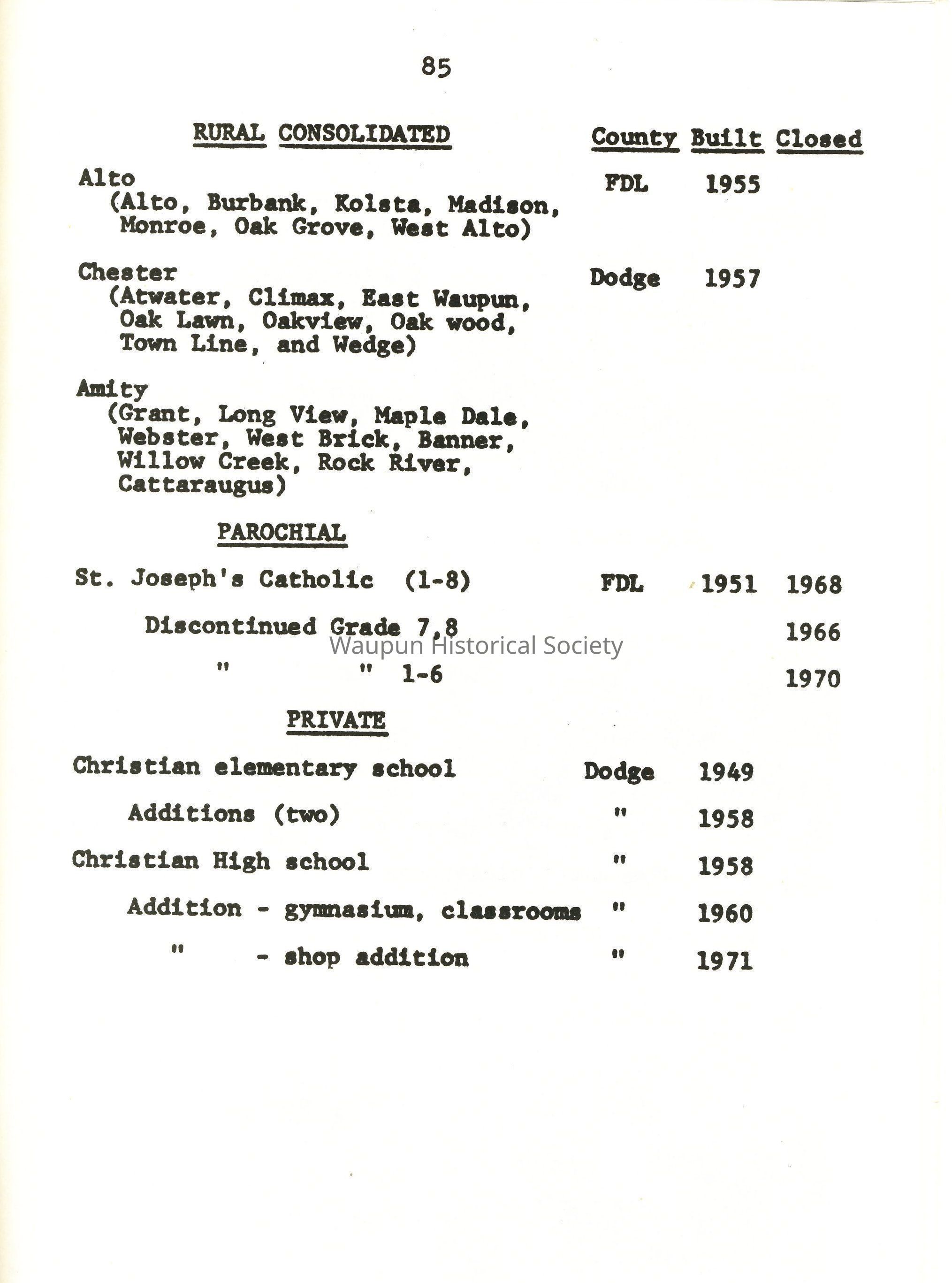 85

| RURAL CONSOLIDATED | County | Built | Closed |
|---|---|---|---|
| Alto (Alto, Burbank, Kolsta, Madison, Monroe, Oak Grove, West Alto) | FDL | 1955 | |
| Chester (Atwater, Climax, East Waupun, Oak Lawn, Oakview, Oak wood, Town Line, and Wedge) | Dodge | 1957 | |
| Amity (Grant, Long View, Maple Dale, Webster, West Brick, Banner, Willow Creek, Rock River, Cattaraugus) | | | |
| PAROCHIAL | | | |
| St. Joseph's Catholic (1-8) | FDL | 1951 | 1968 |
| Discontinued Grade 7,8 | | | 1966 |
| " " 1-6 | | | 1970 |
| PRIVATE | | | |
| Christian elementary school | Dodge | 1949 | |
| Additions (two) | " | 1958 | |
| Christian High school | " | 1958 | |
| Addition - gymnasium, classrooms | " | 1960 | |
| " - shop addition | " | 1971 | |

Waupun Historical Society